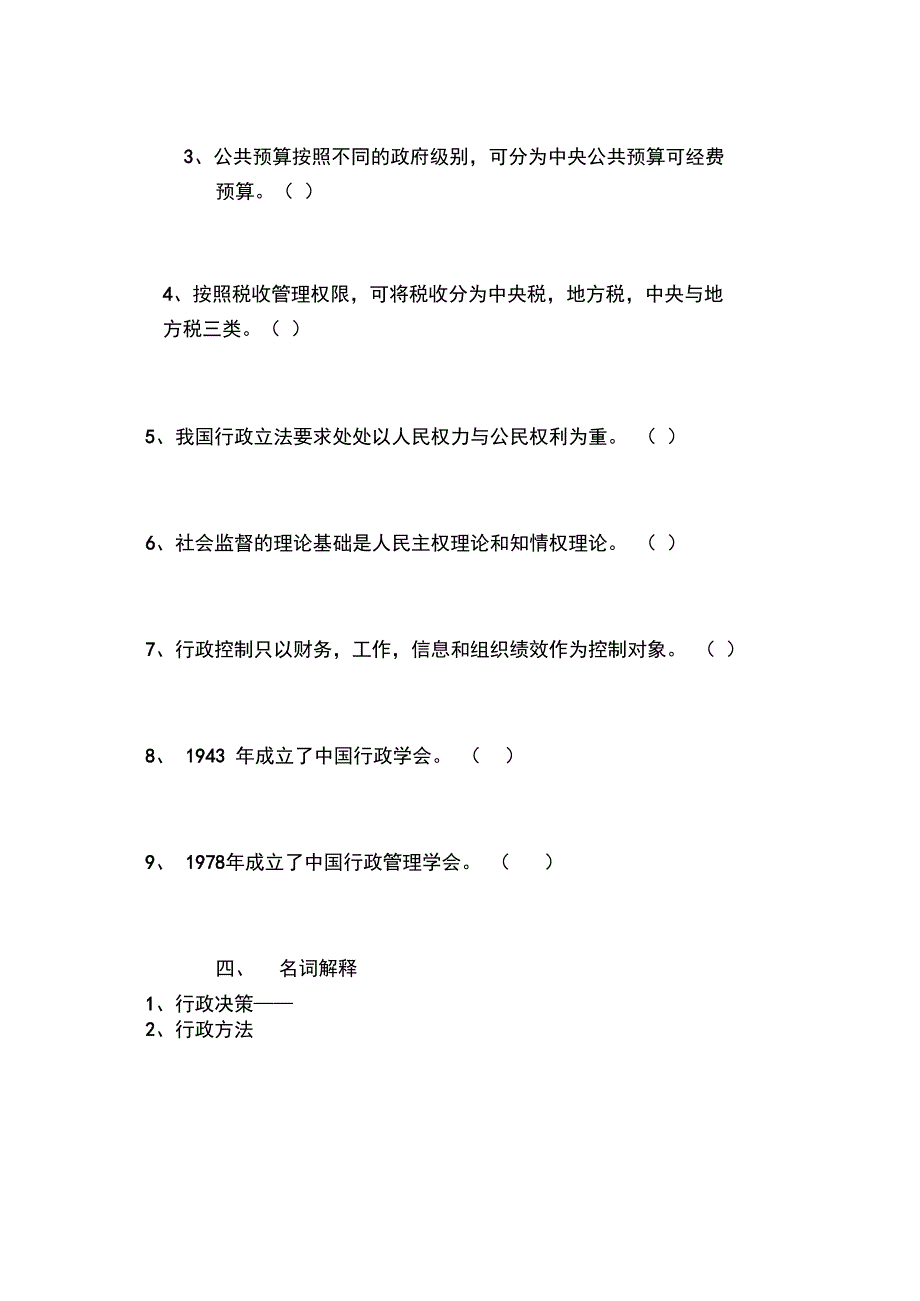 3、公共预算按照不同的政府级别，可分为中央公共预算可经费预算。（ ）

4、按照税收管理权限，可将税收分为中央税，地方税，中央与地方税三类。（ ）

5、我国行政立法要求处处以人民权力与公民权利为重。 （ ）

6、社会监督的理论基础是人民主权理论和知情权理论。 （ ）

7、行政控制只以财务，工作，信息和组织绩效作为控制对象。 （ ）

8、 1943 年成立了中国行政学会。 （ ）

9、 1978年成立了中国行政管理学会。 （ ）

四、 名词解释

1、行政决策——
2、行政方法